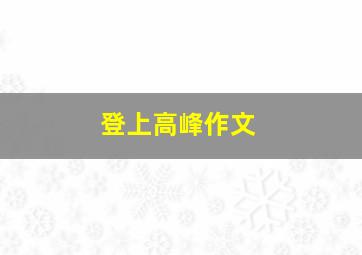 登上高峰作文